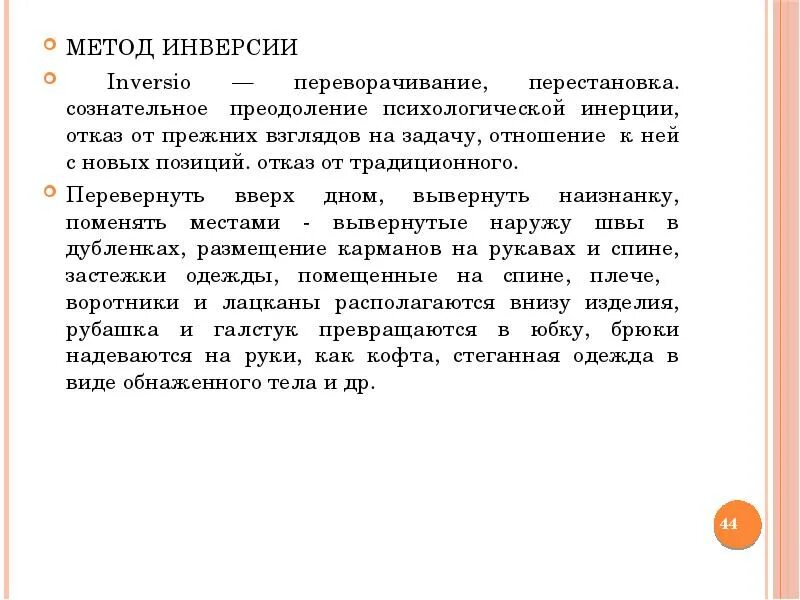 МЕТОД ИНВЕРСИИ

Inversio — переворачивание, перестановка. сознательное преодоление психологической инерции, отказ от прежних взглядов на задачу, отношение к ней с новых позиций. отказ от традиционного.

Перевернуть вверх дном, вывернуть наизнанку, поменять местами - вывернутые наружу швы в дубленках, размещение карманов на рукавах и спине, застежки одежды, помещенные на спине, плече, воротники и лацканы располагаются внизу изделия, рубашка и галстук превращаются в юбку, брюки надеваются на руки, как кофта, стеганная одежда в виде обнаженного тела и др.

44